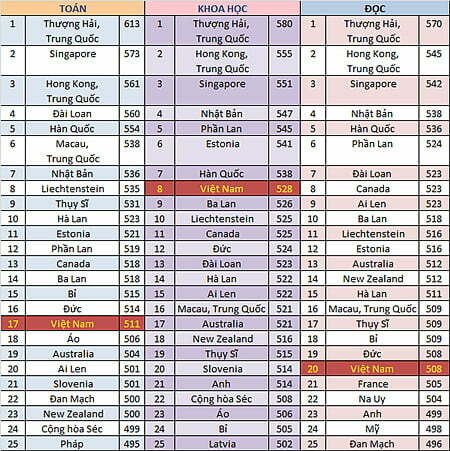 | TOÁN | | | KHOA HỌC | | | ĐỌC | | |
|---|---|---|---|---|---|---|---|---|
| 1 | Thượng Hải, Trung Quốc | 613 | 1 | Thượng Hải, Trung Quốc | 580 | 1 | Thượng Hải, Trung Quốc | 570 |
| 2 | Singapore | 573 | 2 | Hong Kong, Trung Quốc | 555 | 2 | Hong Kong, Trung Quốc | 545 |
| 3 | Hong Kong, Trung Quốc | 561 | 3 | Singapore | 551 | 3 | Singapore | 542 |
| 4 | Đài Loan | 560 | 4 | Nhật Bản | 547 | 4 | Nhật Bản | 538 |
| 5 | Hàn Quốc | 554 | 5 | Phần Lan | 545 | 5 | Hàn Quốc | 536 |
| 6 | Macau, Trung Quốc | 538 | 6 | Estonia | 541 | 6 | Phần Lan | 524 |
| 7 | Nhật Bản | 536 | 7 | Hàn Quốc | 538 | 7 | Đài Loan | 523 |
| 8 | Liechtenstein | 535 | 8 | Việt Nam | 528 | 8 | Canada | 523 |
| 9 | Thụy Sĩ | 531 | 9 | Ba Lan | 526 | 9 | Ai Len | 523 |
| 10 | Hà Lan | 523 | 10 | Liechtenstein | 525 | 10 | Ba Lan | 518 |
| 11 | Estonia | 521 | 11 | Canada | 525 | 11 | Liechtenstein | 516 |
| 12 | Phần Lan | 519 | 12 | Đức | 524 | 12 | Estonia | 516 |
| 13 | Canada | 518 | 13 | Đài Loan | 523 | 13 | Australia | 512 |
| 14 | Ba Lan | 518 | 14 | Hà Lan | 522 | 14 | New Zealand | 512 |
| 15 | Bỉ | 515 | 15 | Ai Len | 522 | 15 | Hà Lan | 511 |
| 16 | Đức | 514 | 16 | Macau, Trung Quốc | 521 | 16 | Macau, Trung Quốc | 509 |
| 17 | Việt Nam | 511 | 17 | Australia | 521 | 17 | Thụy Sĩ | 509 |
| 18 | Áo | 506 | 18 | New Zealand | 516 | 18 | Bỉ | 509 |
| 19 | Australia | 504 | 19 | Thụy Sĩ | 515 | 19 | Đức | 508 |
| 20 | Ai Len | 501 | 20 | Slovenia | 514 | 20 | Việt Nam | 508 |
| 21 | Slovenia | 501 | 21 | Anh | 514 | 21 | France | 505 |
| 22 | Đan Mạch | 500 | 22 | Cộng hòa Séc | 508 | 22 | Na Uy | 504 |
| 23 | New Zealand | 500 | 23 | Áo | 506 | 23 | Anh | 499 |
| 24 | Cộng hòa Séc | 499 | 24 | Bỉ | 505 | 24 | Mỹ | 498 |
| 25 | Pháp | 495 | 25 | Latvia | 502 | 25 | Đan Mạch | 496 |